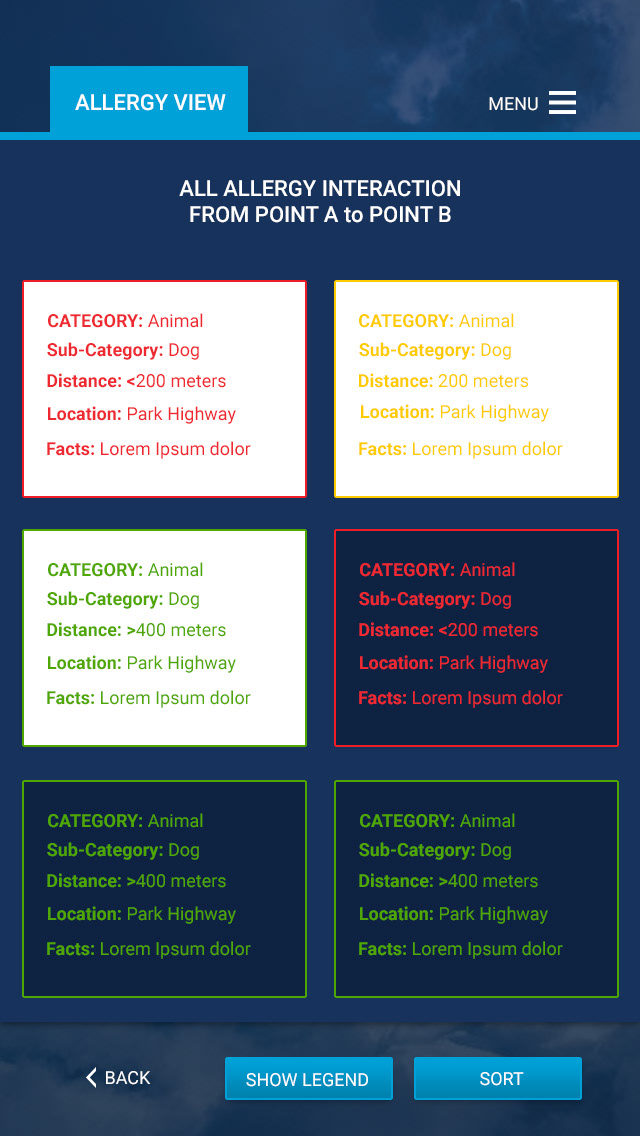 ALLERGY VIEW

MENU

ALL ALLERGY INTERACTION
FROM POINT A to POINT B

CATEGORY: Animal
Sub-Category: Dog
Distance: <200 meters
Location: Park Highway
Facts: Lorem Ipsum dolor

CATEGORY: Animal
Sub-Category: Dog
Distance: 200 meters
Location: Park Highway
Facts: Lorem Ipsum dolor

CATEGORY: Animal
Sub-Category: Dog
Distance: >400 meters
Location: Park Highway
Facts: Lorem Ipsum dolor

CATEGORY: Animal
Sub-Category: Dog
Distance: <200 meters
Location: Park Highway
Facts: Lorem Ipsum dolor

CATEGORY: Animal
Sub-Category: Dog
Distance: >400 meters
Location: Park Highway
Facts: Lorem Ipsum dolor

CATEGORY: Animal
Sub-Category: Dog
Distance: >400 meters
Location: Park Highway
Facts: Lorem Ipsum dolor

BACK

SHOW LEGEND

SORT